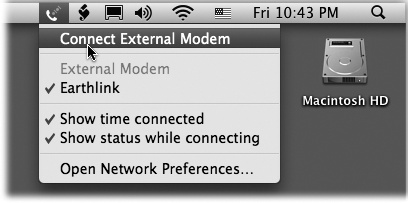 Fri 10:43 PM

Connect External Modem

External Modem
✓ Earthlink

✓ Show time connected
✓ Show status while connecting

Open Network Preferences…

Macintosh HD